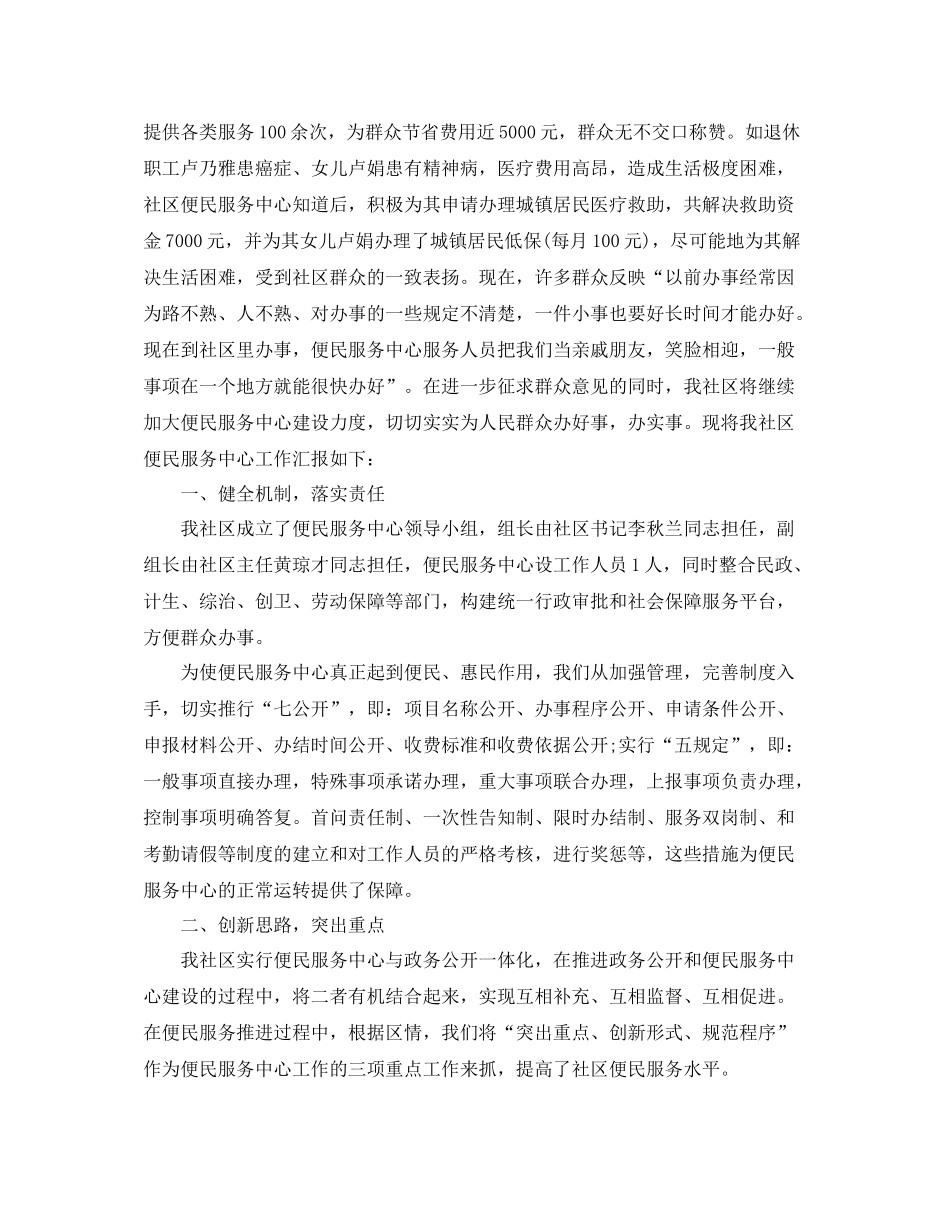 提供各类服务100余次，为群众节省费用近5000元，群众无不交口称赞。如退休职工卢乃雅患癌症、女儿卢娟患有精神病，医疗费用高昂，造成生活极度困难，社区便民服务中心知道后，积极为其申请办理城镇居民医疗救助，共解决救助资金7000元，并为其女儿卢娟办理了城镇居民低保(每月100元)，尽可能地为其解决生活困难，受到社区群众的一致表扬。现在，许多群众反映“以前办事经常因为路不熟、人不熟、对办事的一些规定不清楚，一件小事也要好长时间才能办好。现在到社区里办事，便民服务中心服务人员把我们当亲戚朋友，笑脸相迎，一般事项在一个地方就能很快办好”。在进一步征求群众意见的同时，我社区将继续加大便民服务中心建设力度，切切实实为人民群众办好事，办实事。现将我社区便民服务中心工作汇报如下：

一、健全机制，落实责任

我社区成立了便民服务中心领导小组，组长由社区书记李秋兰同志担任，副组长由社区主任黄琼才同志担任，便民服务中心设工作人员1人，同时整合民政、计生、综治、创卫、劳动保障等部门，构建统一行政审批和社会保障服务平台，方便群众办事。

为使便民服务中心真正起到便民、惠民作用，我们从加强管理，完善制度入手，切实推行“七公开”，即：项目名称公开、办事程序公开、申请条件公开、申报材料公开、办结时间公开、收费标准和收费依据公开;实行“五规定”，即：一般事项直接办理，特殊事项承诺办理，重大事项联合办理，上报事项负责办理，控制事项明确答复。首问责任制、一次性告知制、限时办结制、服务双岗制、和考勤请假等制度的建立和对工作人员的严格考核，进行奖惩等，这些措施为便民服务中心的正常运转提供了保障。

二、创新思路，突出重点

我社区实行便民服务中心与政务公开一体化，在推进政务公开和便民服务中心建设的过程中，将二者有机结合起来，实现互相补充、互相监督、互相促进。在便民服务推进过程中，根据区情，我们将“突出重点、创新形式、规范程序”作为便民服务中心工作的三项重点工作来抓，提高了社区便民服务水平。